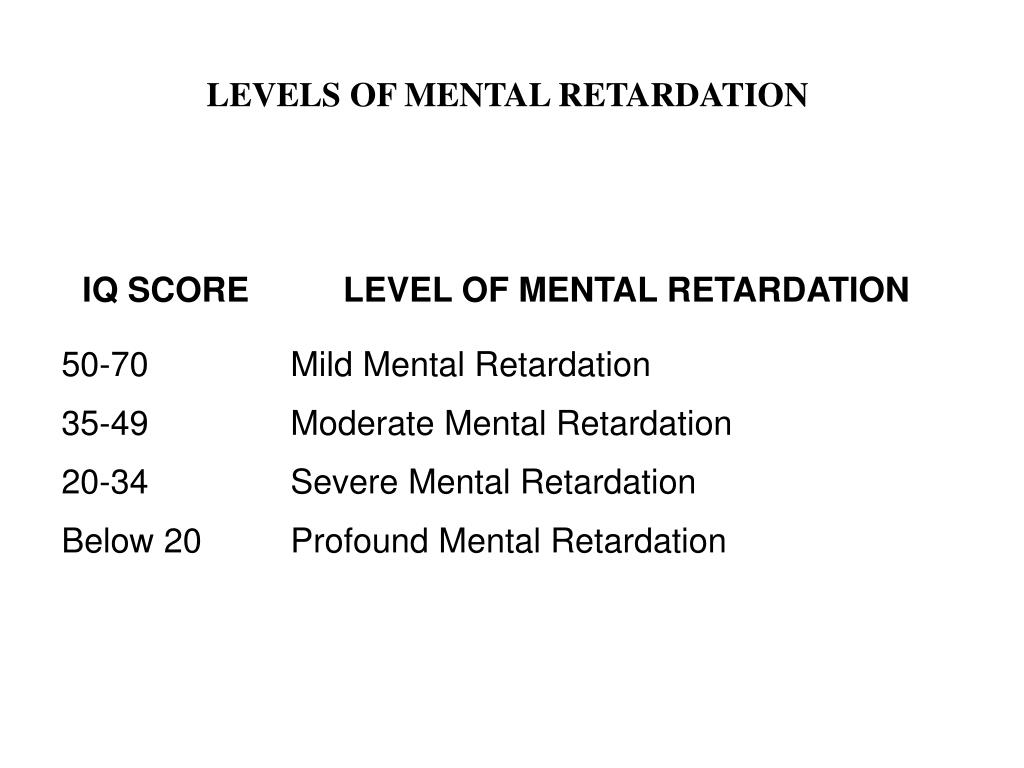 LEVELS OF MENTAL RETARDATION

| IQ SCORE | LEVEL OF MENTAL RETARDATION |
|---|---|
| 50-70 | Mild Mental Retardation |
| 35-49 | Moderate Mental Retardation |
| 20-34 | Severe Mental Retardation |
| Below 20 | Profound Mental Retardation |